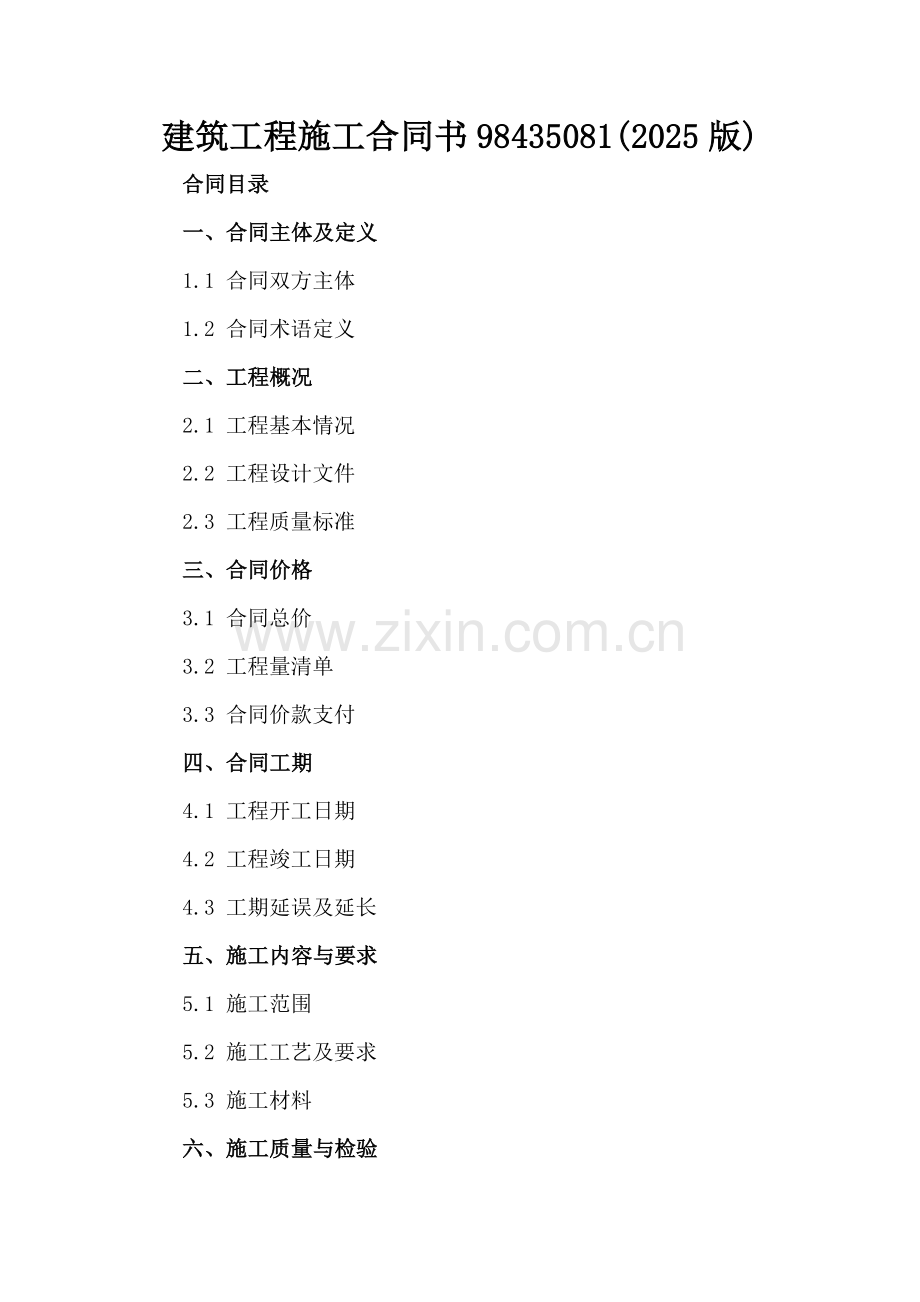 建筑工程施工合同书98435081(2025版)

合同目录

一、合同主体及定义

1.1 合同双方主体

1.2 合同术语定义

二、工程概况

2.1 工程基本情况

2.2 工程设计文件

2.3 工程质量标准

三、合同价格

3.1 合同总价

3.2 工程量清单

3.3 合同价款支付

四、合同工期

4.1 工程开工日期

4.2 工程竣工日期

4.3 工期延误及延长

五、施工内容与要求

5.1 施工范围

5.2 施工工艺及要求

5.3 施工材料

六、施工质量与检验

www.zixin.com.cn